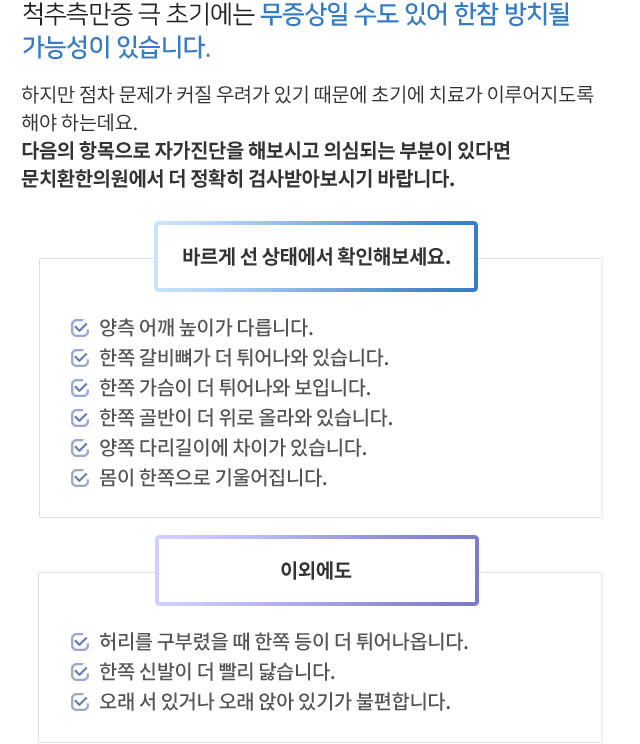 척추측만증 극 초기에는 무증상일 수도 있어 한참 방치될 가능성이 있습니다.

하지만 점차 문제가 커질 우려가 있기 때문에 초기에 치료가 이루어지도록 해야 하는데요.
다음의 항목으로 자가진단을 해보시고 의심되는 부분이 있다면 문치환한의원에서 더 정확히 검사받아보시기 바랍니다.

바르게 선 상태에서 확인해보세요.

양측 어깨 높이가 다릅니다.
한쪽 갈비뼈가 더 튀어나와 있습니다.
한쪽 가슴이 더 튀어나와 보입니다.
한쪽 골반이 더 위로 올라와 있습니다.
양쪽 다리길이에 차이가 있습니다.
몸이 한쪽으로 기울어집니다.

이외에도

허리를 구부렸을 때 한쪽 등이 더 튀어나옵니다.
한쪽 신발이 더 빨리 닳습니다.
오래 서 있거나 오래 앉아 있기가 불편합니다.